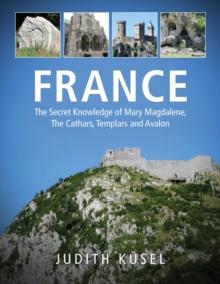 FRANCE

The Secret Knowledge of Mary Magdalene, The Cathars, Templars and Avalon

JUDITH KÜSEL